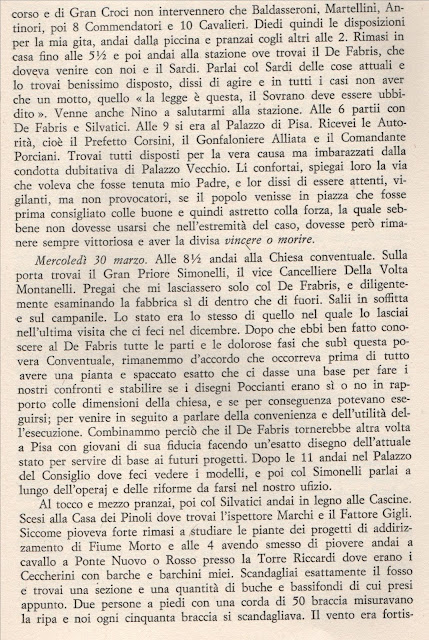 corso e di Gran Croci non intervennero che Baldasseroni, Martellini, Antinori, poi 8 Commendatori e 10 Cavalieri. Diedi quindi le disposizioni per la mia gita, andai dalla piccina e pranzai cogli altri alle 2. Rimasi in casa fino alle 5½ e poi andai alla stazione ove trovai il De Fabris, che doveva venire con noi e il Sardi. Parlai col Sardi delle cose attuali e lo trovai benissimo disposto, dissi di agire e in tutti i casi non aver che un motto, quello « la legge è questa, il Sovrano deve essere ubbidito ». Venne anche Nino a salutarmi alla stazione. Alle 6 partii con De Fabris e Silvatici. Alle 9 si era al Palazzo di Pisa. Ricevei le Autorità, cioè il Prefetto Corsini, il Gonfaloniere Alliata e il Comandante Porciani. Trovai tutti disposti per la vera causa ma imbarazzati dalla condotta dubitativa di Palazzo Vecchio. Li confortai, spiegai loro la via che voleva che fosse tenuta mio Padre, e lor dissi di essere attenti, vigilanti, ma non provocatori, se il popolo venisse in piazza che fosse prima consigliato colle buone e quindi astretto colla forza, la quale sebbene non dovesse usarsi che nell'estremità del caso, dovesse però rimanere sempre vittoriosa e aver la divisa vincere o morire.

Mercoledì 30 marzo. Alle 8½ andai alla Chiesa conventuale. Sulla porta trovai il Gran Priore Simonelli, il vice Cancelliere Della Volta Montanelli. Pregai che mi lasciassero solo col De Frabris, e diligentemente esaminando la fabbrica sì di dentro che di fuori. Salii in soffitta e sul campanile. Lo stato era lo stesso di quello nel quale lo lasciai nell'ultima visita che ci feci nel dicembre. Dopo che ebbi ben fatto conoscere al De Fabris tutte le parti e le dolorose fasi che subì questa povera Conventuale, rimanemmo d'accordo che occorreva prima di tutto avere una pianta e spaccato esatto che ci dasse una base per fare i nostri confronti e stabilire se i disegni Poccianti erano sì o no in rapporto colle dimensioni della chiesa, e se per conseguenza potevano eseguirsi; per venire in seguito a parlare della convenienza e dell'utilità dell'esecuzione. Combinammo perciò che il De Fabris tornerebbe altra volta a Pisa con giovani di sua fiducia facendo un'esatto disegno dell'attuale stato per servire di base ai futuri progetti. Dopo le 11 andai nel Palazzo del Consiglio dove feci vedere i modelli, e poi col Simonelli parlai a lungo dell'operaj e delle riforme da farsi nel nostro ufizio.

Al tocco e mezzo pranzai, poi col Silvatici andai in legno alle Cascine. Scesi alla Casa dei Pinoli dove trovai l'ispettore Marchi e il Fattore Gigli. Siccome pioveva forte rimasi a studiare le piante dei progetti di addirizzamento di Fiume Morto e alle 4 avendo smesso di piovere andai a cavallo a Ponte Nuovo o Rosso presso la Torre Riccardi dove erano i Ceccherini con barche e barchini miei. Scandagliai esattamente il fosso e trovai una sezione e una quantità di buche e bassifondi di cui presi appunto. Due persone a piedi con una corda di 50 braccia misuravano la ripa e noi ogni cinquanta braccia si scandagliava. Il vento era fortis-